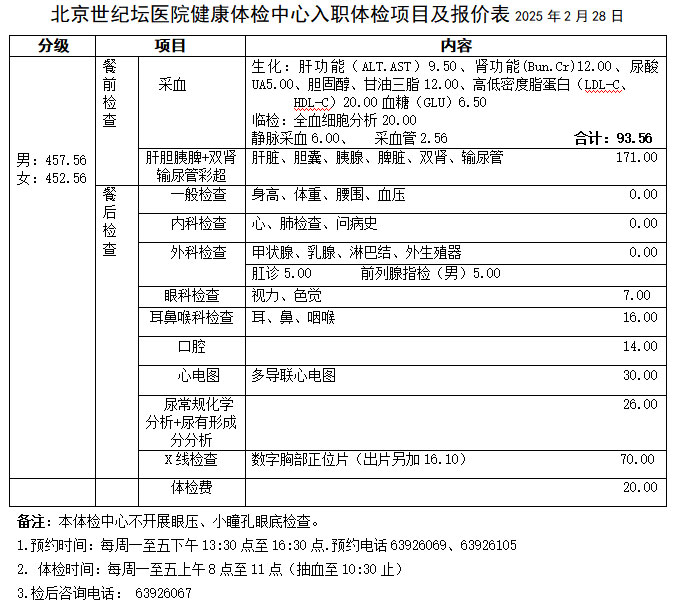 北京世纪坛医院健康体检中心入职体检项目及报价表 2025 年 2 月 28 日

| 分级 | 项目 | | 内容 |
|---|---|---|---|
| 男：457.56 女：452.56 | 餐前检查 | 采血 | 生化：肝功能（ALT.AST）9.50、肾功能(Bun.Cr)12.00、尿酸UA5.00、胆固醇、甘油三脂 12.00、高低密度脂蛋白（LDL-C、HDL-C）20.00 血糖（GLU）6.50 临检：全血细胞分析 20.00 静脉采血 6.00、 采血管 2.56 合计：93.56 |
| | | 肝胆胰脾+双肾输尿管彩超 | 肝脏、胆囊、胰腺、脾脏、双肾、输尿管 171.00 |
| | 餐后检查 | 一般检查 | 身高、体重、腰围、血压 0.00 |
| | | 内科检查 | 心、肺检查、问病史 0.00 |
| | | 外科检查 | 甲状腺、乳腺、淋巴结、外生殖器 0.00 肛诊 5.00 前列腺指检（男）5.00 |
| | | 眼科检查 | 视力、色觉 7.00 |
| | | 耳鼻喉科检查 | 耳、鼻、咽喉 16.00 |
| | | 口腔 | 14.00 |
| | | 心电图 | 多导联心电图 30.00 |
| | | 尿常规化学分析+尿有形成分分析 | 26.00 |
| | | X 线检查 | 数字胸部正位片（出片另加 16.10） 70.00 |
| | | 体检费 | 20.00 |

备注：本体检中心不开展眼压、小瞳孔眼底检查。

1.预约时间：每周一至五下午 13:30 点至 16:30 点.预约电话 63926069、63926105

2. 体检时间：每周一至五上午 8 点至 11 点（抽血至 10:30 止）

3.检后咨询电话： 63926067